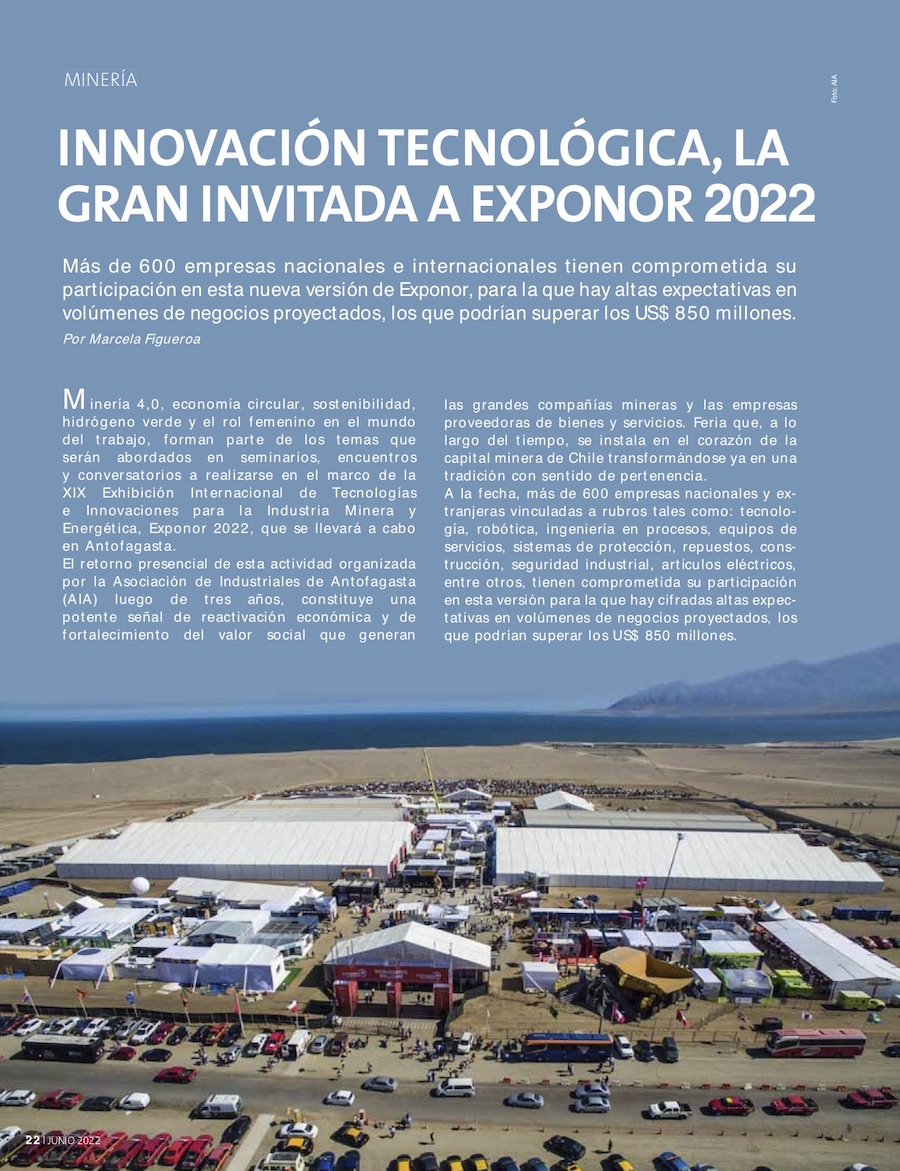 MINERÍA

Foto: AIA

INNOVACIÓN TECNOLÓGICA, LA GRAN INVITADA A EXPONOR 2022

Más de 600 empresas nacionales e internacionales tienen comprometida su participación en esta nueva versión de Exponor, para la que hay altas expectativas en volúmenes de negocios proyectados, los que podrían superar los US$ 850 millones.

Por Marcela Figueroa

Minería 4,0, economía circular, sostenibilidad, hidrógeno verde y el rol femenino en el mundo del trabajo, forman parte de los temas que serán abordados en seminarios, encuentros y conversatorios a realizarse en el marco de la XIX Exhibición Internacional de Tecnologías e Innovaciones para la Industria Minera y Energética, Exponor 2022, que se llevará a cabo en Antofagasta.

El retorno presencial de esta actividad organizada por la Asociación de Industriales de Antofagasta (AIA) luego de tres años, constituye una potente señal de reactivación económica y de fortalecimiento del valor social que generan las grandes compañías mineras y las empresas proveedoras de bienes y servicios. Feria que, a lo largo del tiempo, se instala en el corazón de la capital minera de Chile transformándose ya en una tradición con sentido de pertenencia.

A la fecha, más de 600 empresas nacionales y extranjeras vinculadas a rubros tales como: tecnología, robótica, ingeniería en procesos, equipos de servicios, sistemas de protección, repuestos, construcción, seguridad industrial, artículos eléctricos, entre otros, tienen comprometida su participación en esta versión para la que hay cifradas altas expectativas en volúmenes de negocios proyectados, los que podrían superar los US$ 850 millones.

22 | JUNIO 2022